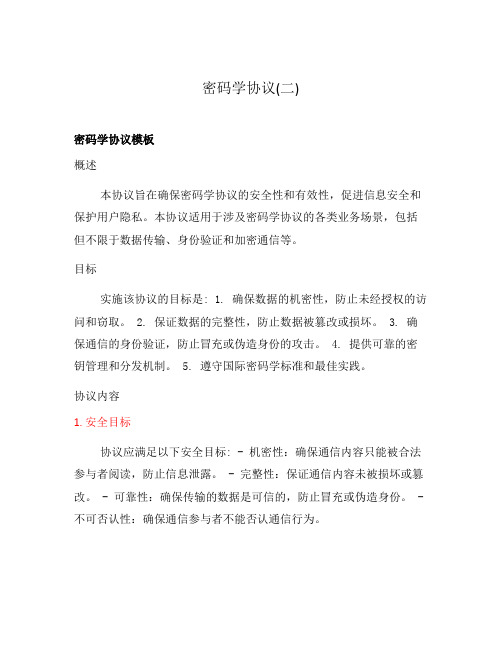 密码学协议(二)

密码学协议模板

概述

本协议旨在确保密码学协议的安全性和有效性，促进信息安全和保护用户隐私。本协议适用于涉及密码学协议的各类业务场景，包括但不限于数据传输、身份验证和加密通信等。

目标

实施该协议的目标是: 1. 确保数据的机密性，防止未经授权的访问和窃取。 2. 保证数据的完整性，防止数据被篡改或损坏。 3. 确保通信的身份验证，防止冒充或伪造身份的攻击。 4. 提供可靠的密钥管理和分发机制。 5. 遵守国际密码学标准和最佳实践。

协议内容

1. 安全目标

协议应满足以下安全目标: - 机密性：确保通信内容只能被合法参与者阅读，防止信息泄露。 - 完整性：保证通信内容未被损坏或篡改。 - 可靠性：确保传输的数据是可信的，防止冒充或伪造身份。 - 不可否认性：确保通信参与者不能否认通信行为。